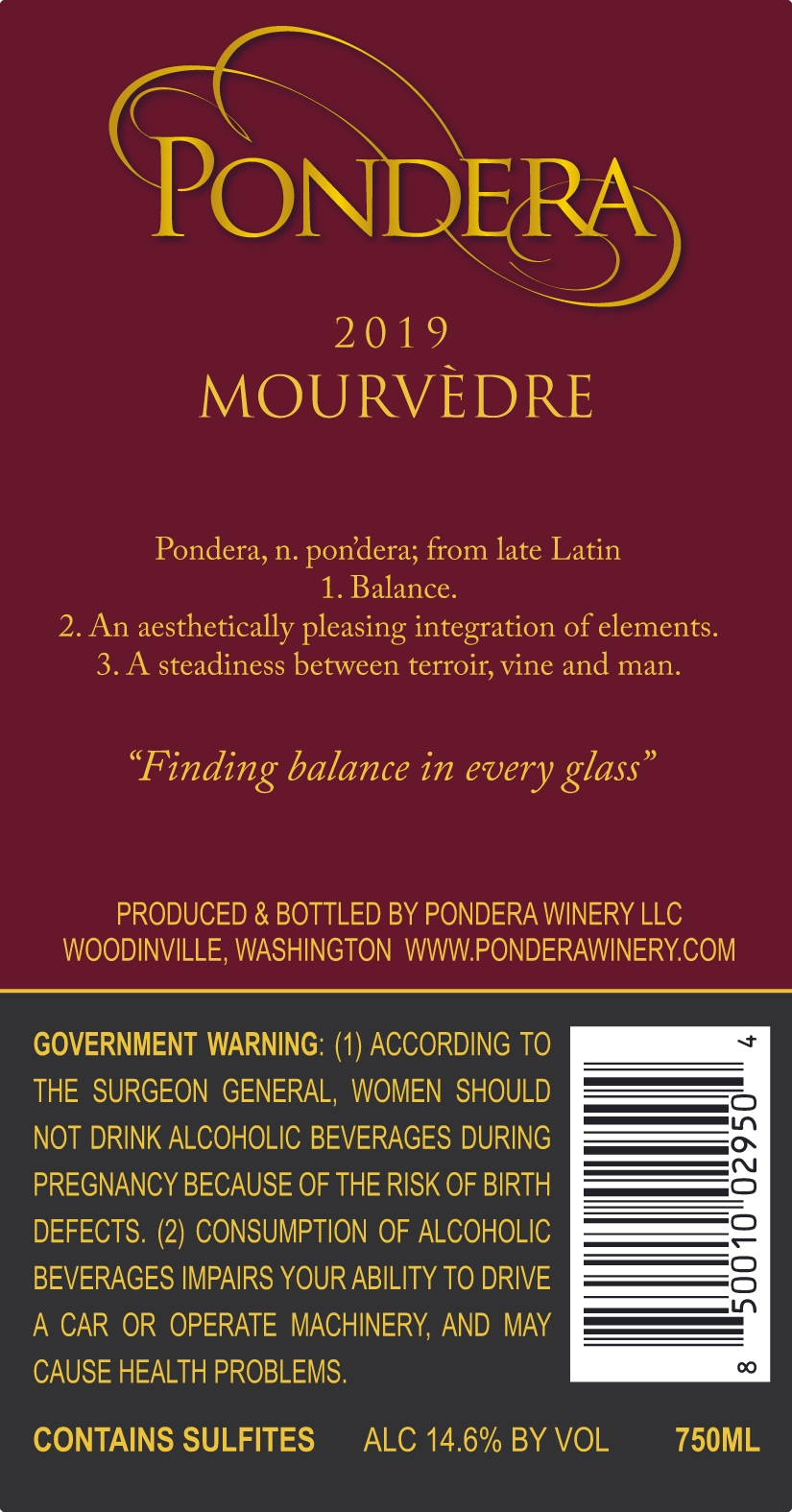 PONDERA

2019
MOURVÈDRE

Pondera, n. pon'dera; from late Latin
1. Balance.
2. An aesthetically pleasing integration of elements.
3. A steadiness between terroir, vine and man.

"Finding balance in every glass"

PRODUCED & BOTTLED BY PONDERA WINERY LLC
WOODINVILLE, WASHINGTON WWW.PONDERAWINERY.COM

GOVERNMENT WARNING: (1) ACCORDING TO THE SURGEON GENERAL, WOMEN SHOULD NOT DRINK ALCOHOLIC BEVERAGES DURING PREGNANCY BECAUSE OF THE RISK OF BIRTH DEFECTS. (2) CONSUMPTION OF ALCOHOLIC BEVERAGES IMPAIRS YOUR ABILITY TO DRIVE A CAR OR OPERATE MACHINERY, AND MAY CAUSE HEALTH PROBLEMS.

8 50010 02950 4

CONTAINS SULFITES ALC 14.6% BY VOL 750ML